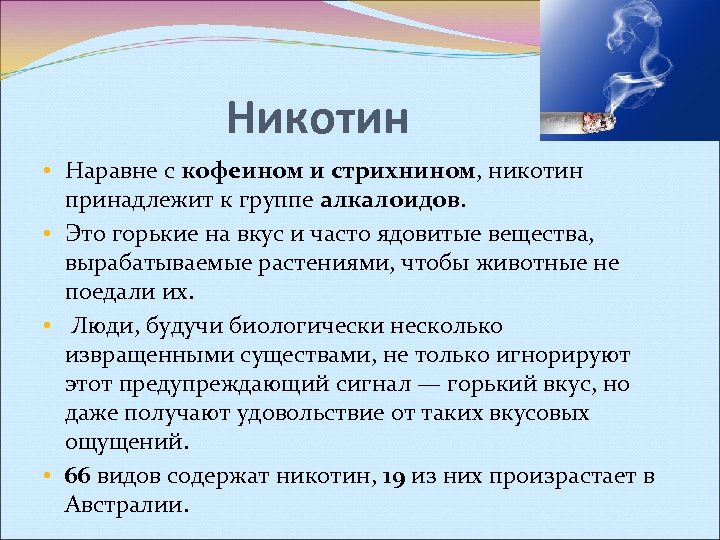 Никотин

• Наравне с кофеином и стрихнином, никотин принадлежит к группе алкалоидов.
• Это горькие на вкус и часто ядовитые вещества, вырабатываемые растениями, чтобы животные не поедали их.
• Люди, будучи биологически несколько извращенными существами, не только игнорируют этот предупреждающий сигнал — горький вкус, но даже получают удовольствие от таких вкусовых ощущений.
• 66 видов содержат никотин, 19 из них произрастает в Австралии.